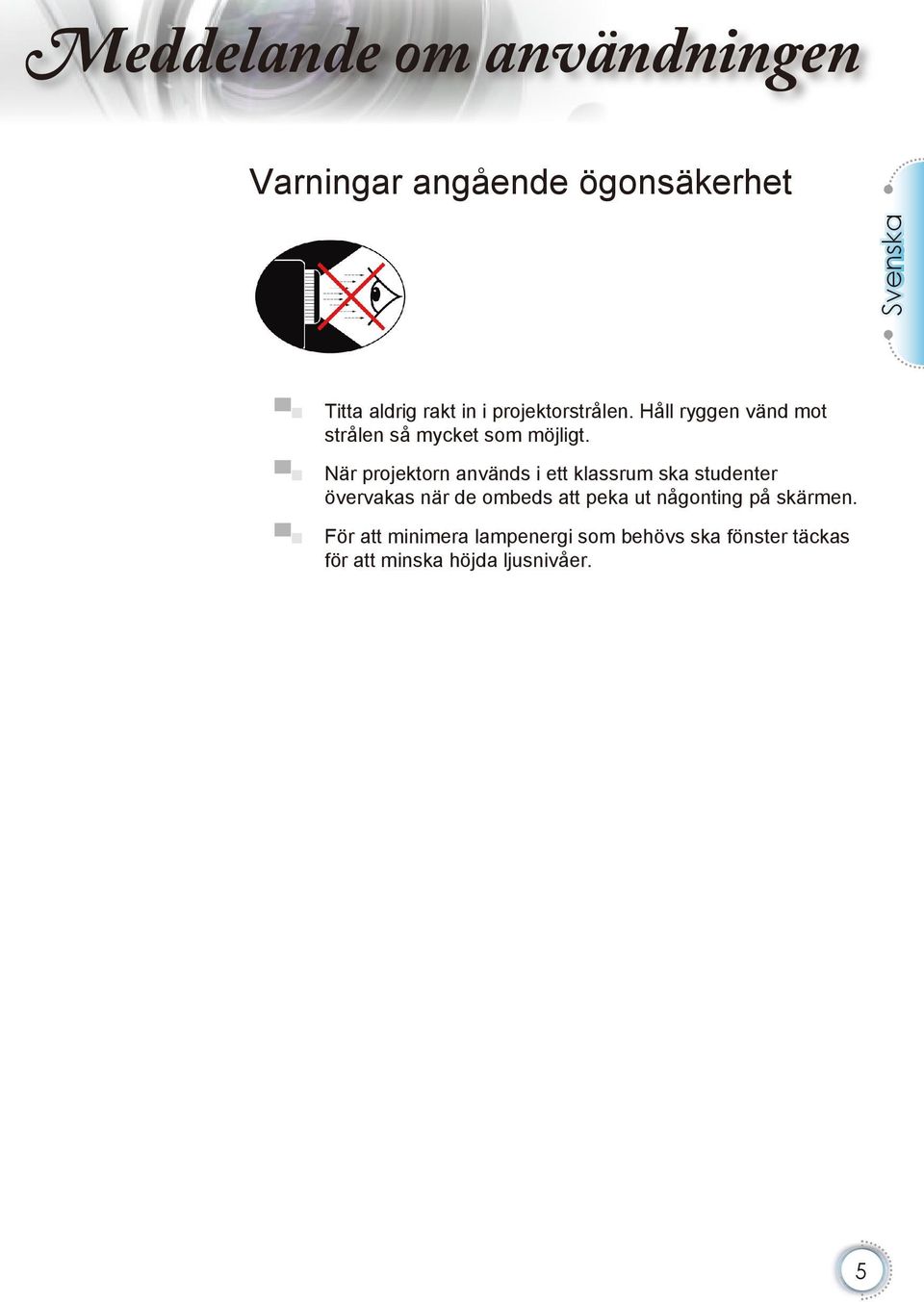 Meddelande om användningen

Varningar angående ögonsäkerhet

Svenska

Titta aldrig rakt in i projektorstrålen. Håll ryggen vänd mot strålen så mycket som möjligt.

När projektorn används i ett klassrum ska studenter övervakas när de ombeds att peka ut någonting på skärmen.

För att minimera lampenergi som behövs ska fönster täckas för att minska höjda ljusnivåer.

5